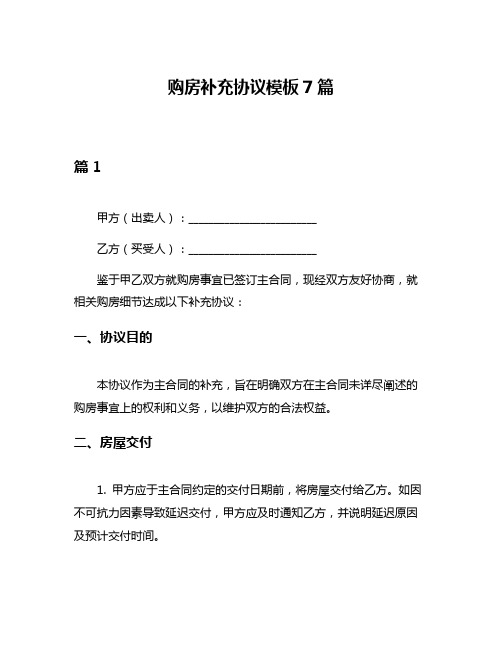 购房补充协议模板 7 篇

篇 1

甲方（出卖人）：______________________

乙方（买受人）：______________________

鉴于甲乙双方就购房事宜已签订主合同，现经双方友好协商，就相关购房细节达成以下补充协议：

一、协议目的

本协议作为主合同的补充，旨在明确双方在主合同未详尽阐述的购房事宜上的权利和义务，以维护双方的合法权益。

二、房屋交付

1. 甲方应于主合同约定的交付日期前，将房屋交付给乙方。如因不可抗力因素导致延迟交付，甲方应及时通知乙方，并说明延迟原因及预计交付时间。